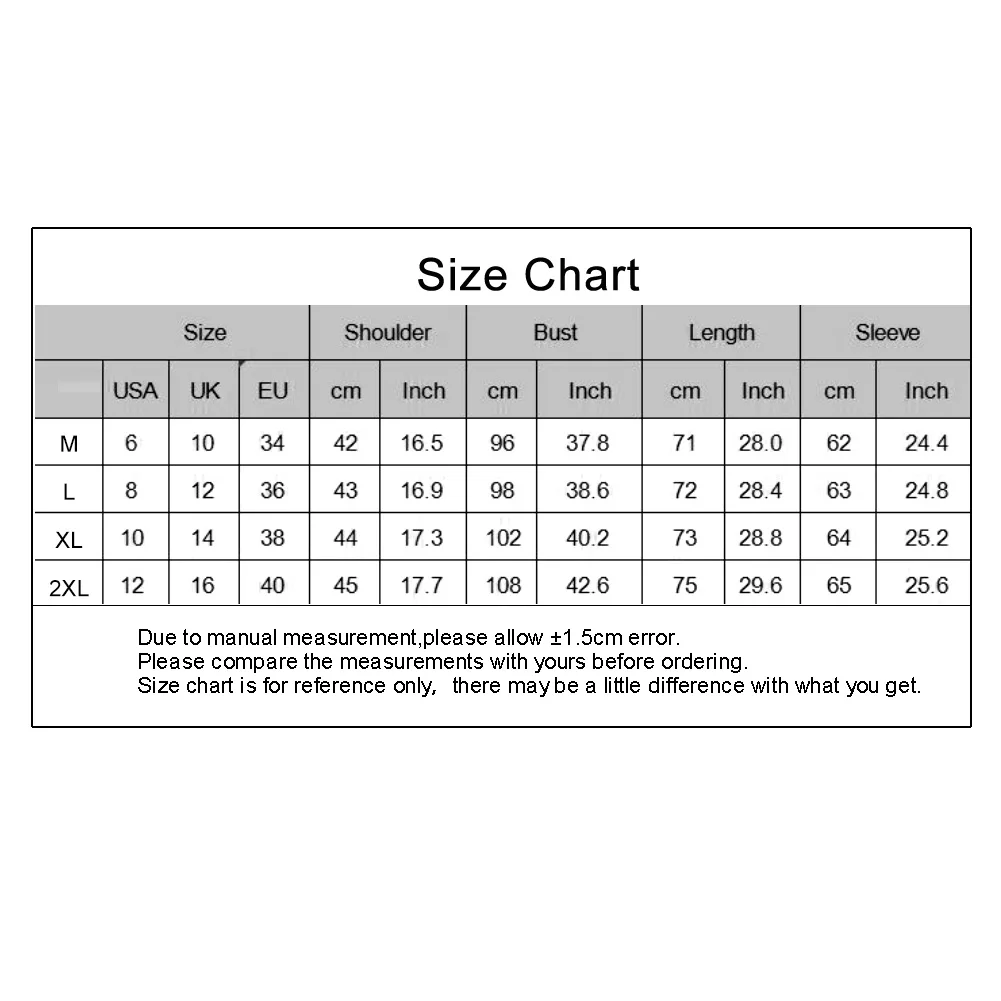 Size Chart

| Size | | | | Shoulder | | Bust | | Length | | Sleeve | |
|---|---|---|---|---|---|---|---|---|---|---|---|
| | USA | UK | EU | cm | Inch | cm | Inch | cm | Inch | cm | Inch |
| M | 6 | 10 | 34 | 42 | 16.5 | 96 | 37.8 | 71 | 28.0 | 62 | 24.4 |
| L | 8 | 12 | 36 | 43 | 16.9 | 98 | 38.6 | 72 | 28.4 | 63 | 24.8 |
| XL | 10 | 14 | 38 | 44 | 17.3 | 102 | 40.2 | 73 | 28.8 | 64 | 25.2 |
| 2XL | 12 | 16 | 40 | 45 | 17.7 | 108 | 42.6 | 75 | 29.6 | 65 | 25.6 |

Due to manual measurement,please allow ±1.5cm error.
Please compare the measurements with yours before ordering.
Size chart is for reference only, there may be a little difference with what you get.